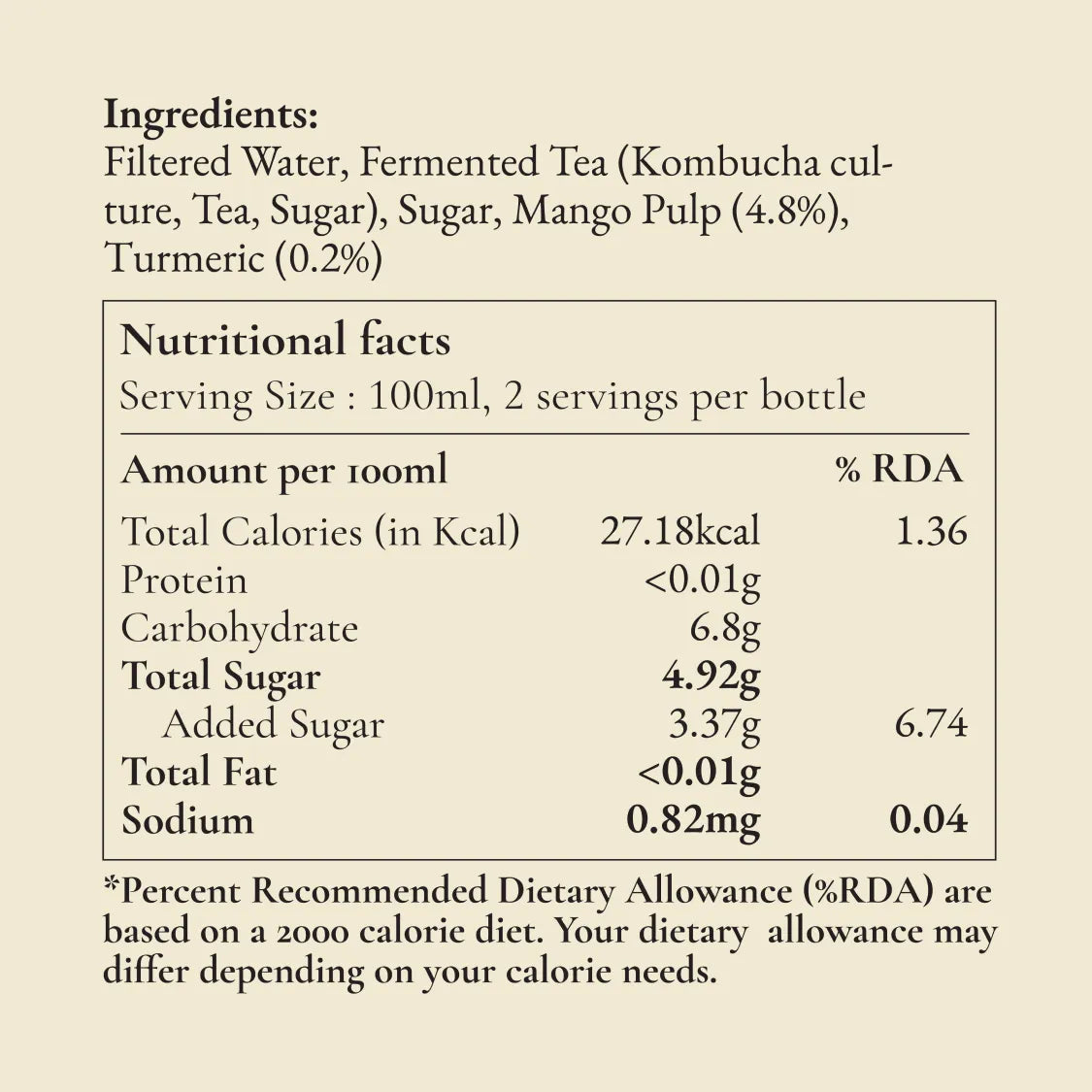 Ingredients:
Filtered Water, Fermented Tea (Kombucha culture, Tea, Sugar), Sugar, Mango Pulp (4.8%), Turmeric (0.2%)

Nutritional facts
Serving Size : 100ml, 2 servings per bottle

| Amount per 100ml | | % RDA |
|---|---|---|
| Total Calories (in Kcal) | 27.18kcal | 1.36 |
| Protein | <0.01g | |
| Carbohydrate | 6.8g | |
| Total Sugar | 4.92g | |
| Added Sugar | 3.37g | 6.74 |
| Total Fat | <0.01g | |
| Sodium | 0.82mg | 0.04 |

*Percent Recommended Dietary Allowance (%RDA) are based on a 2000 calorie diet. Your dietary allowance may differ depending on your calorie needs.